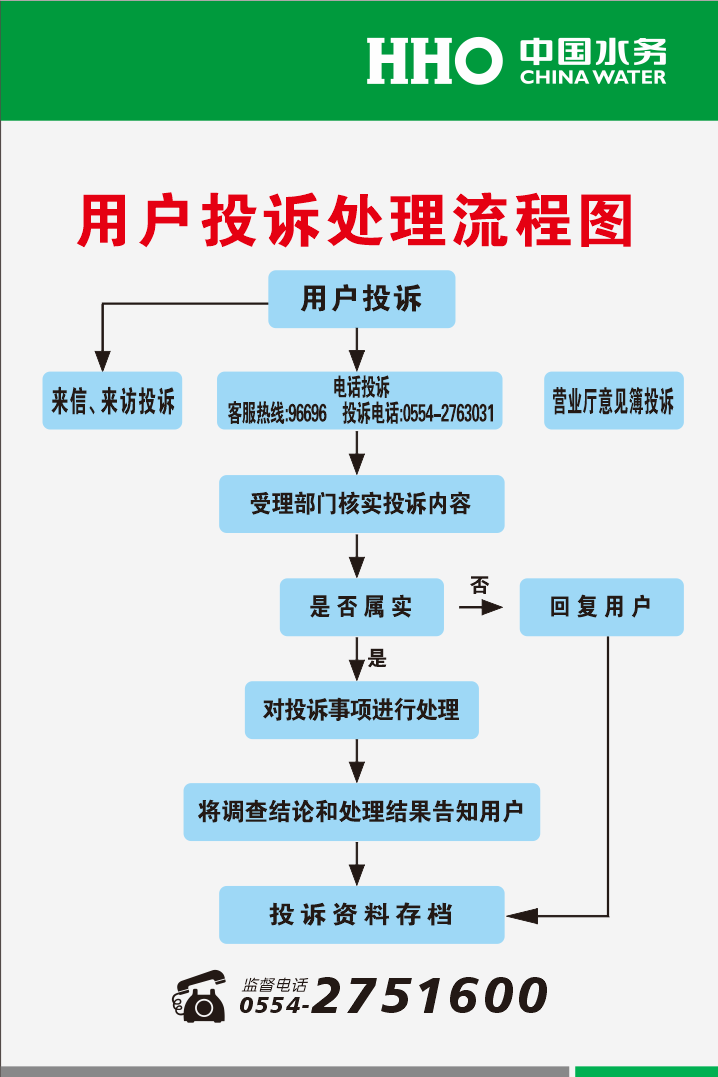 HHO 中国水务 CHINA WATER

用户投诉处理流程图

用户投诉

来信、来访投诉

电话投诉
客服热线:96696 投诉电话:0554-2763031

营业厅意见簿投诉

受理部门核实投诉内容

是否属实

否

回复用户

是

对投诉事项进行处理

将调查结论和处理结果告知用户

投诉资料存档

监督电话
0554-2751600